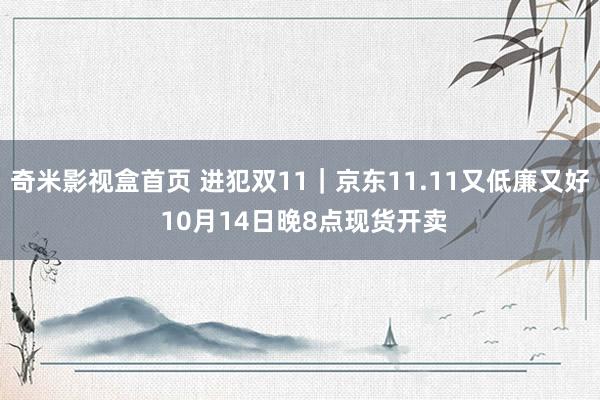 奇米影视盒首页 进犯双11｜京东11.11又低廉又好 10月14日晚8点现货开卖